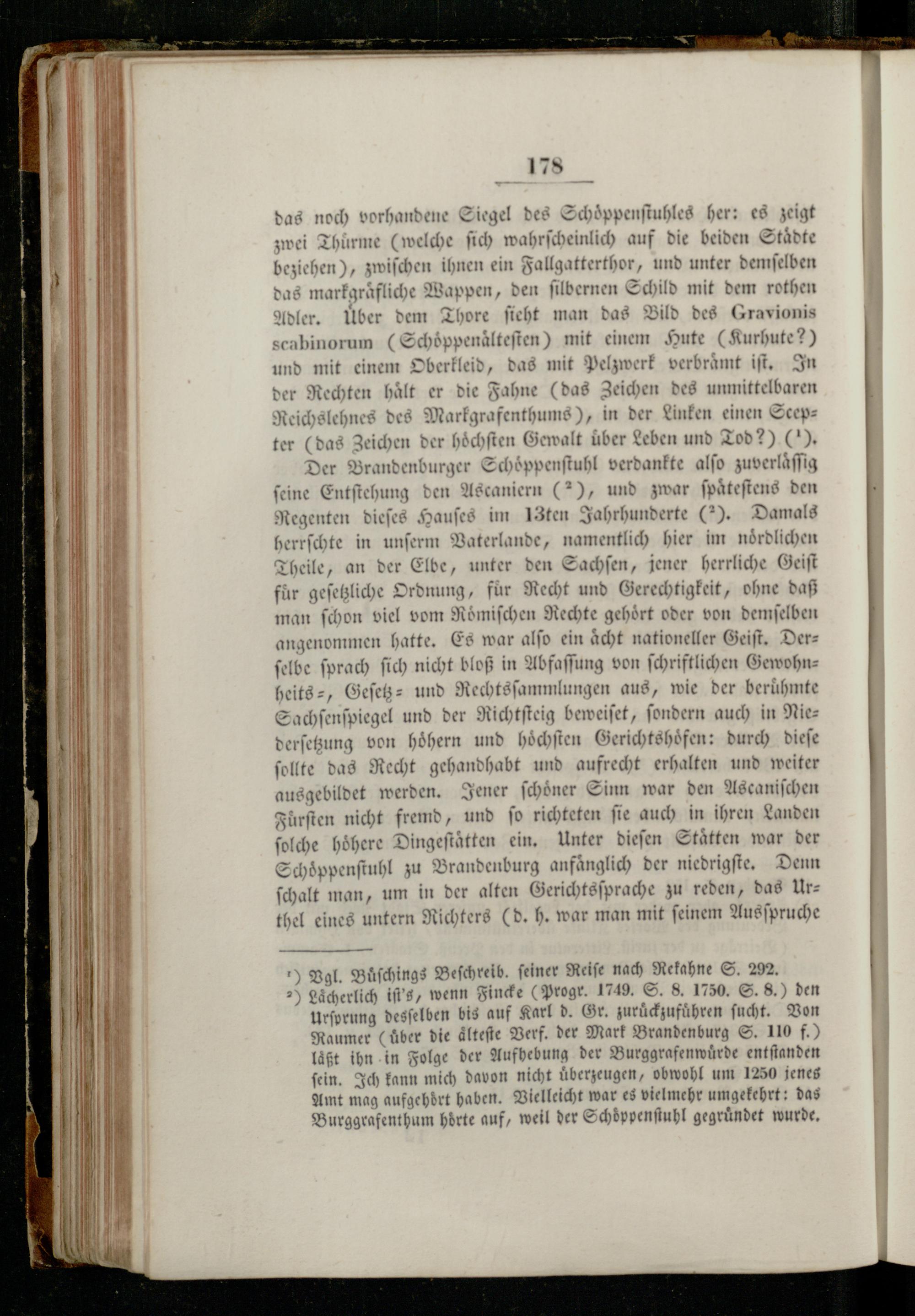 178

das noch vorhandene Siegel des Schöppenstuhles her: es zeigt zwei Thürme (welche sich wahrscheinlich auf die beiden Städte beziehen), zwischen ihnen ein Fallgatterthor, und unter demselben das markgräfliche Wappen, den silbernen Schild mit dem rothen Adler. Über dem Thore sieht man das Bild des Gravionis scabinorum (Schöppenältesten) mit einem Hute (Kurhute?) und mit einem Oberkleid, das mit Pelzwerk verbrämt ist. In der Rechten hält er die Fahne (das Zeichen des unmittelbaren Reichslehnes des Markgrafenthums), in der Linken einen Scepter (das Zeichen der höchsten Gewalt über Leben und Tod?) ($^1$).

Der Brandenburger Schöppenstuhl verdankte also zuverlässig seine Entstehung den Ascaniern ($^2$), und zwar spätestens den Regenten dieses Hauses im 13ten Jahrhunderte ($^2$). Damals herrschte in unserm Vaterlande, namentlich hier im nördlichen Theile, an der Elbe, unter den Sachsen, jener herrliche Geist für gesetzliche Ordnung, für Recht und Gerechtigkeit, ohne daß man schon viel vom Römischen Rechte gehört oder von demselben angenommen hatte. Es war also ein ächt nationeller Geist. Derselbe sprach sich nicht bloß in Abfassung von schriftlichen Gewohnheits-, Gesetz- und Rechtssammlungen aus, wie der berühmte Sachsenspiegel und der Richtsteig beweiset, sondern auch in Niedersetzung von höhern und höchsten Gerichtshöfen: durch diese sollte das Recht gehandhabt und aufrecht erhalten und weiter ausgebildet werden. Jener schöner Sinn war den Ascanischen Fürsten nicht fremd, und so richteten sie auch in ihren Landen solche höhere Dingestätten ein. Unter diesen Stätten war der Schöppenstuhl zu Brandenburg anfänglich der niedrigste. Denn schalt man, um in der alten Gerichtssprache zu reden, das Urthel eines untern Richters (d. h. war man mit seinem Ausspruche

$^1$) Vgl. Büschings Beschreib. seiner Reise nach Rekahne S. 292.
$^2$) Lächerlich ist's, wenn Fincke (Progr. 1749. S. 8. 1750. S. 8.) den Ursprung desselben bis auf Karl d. Gr. zurückzuführen sucht. Von Raumer (über die älteste Verf. der Mark Brandenburg S. 110 f.) läßt ihn in Folge der Aufhebung der Burggrafenwürde entstanden sein. Ich kann mich davon nicht überzeugen, obwohl um 1250 jenes Amt mag aufgehört haben. Vielleicht war es vielmehr umgekehrt: das Burggrafenthum hörte auf, weil der Schöppenstuhl gegründet wurde.